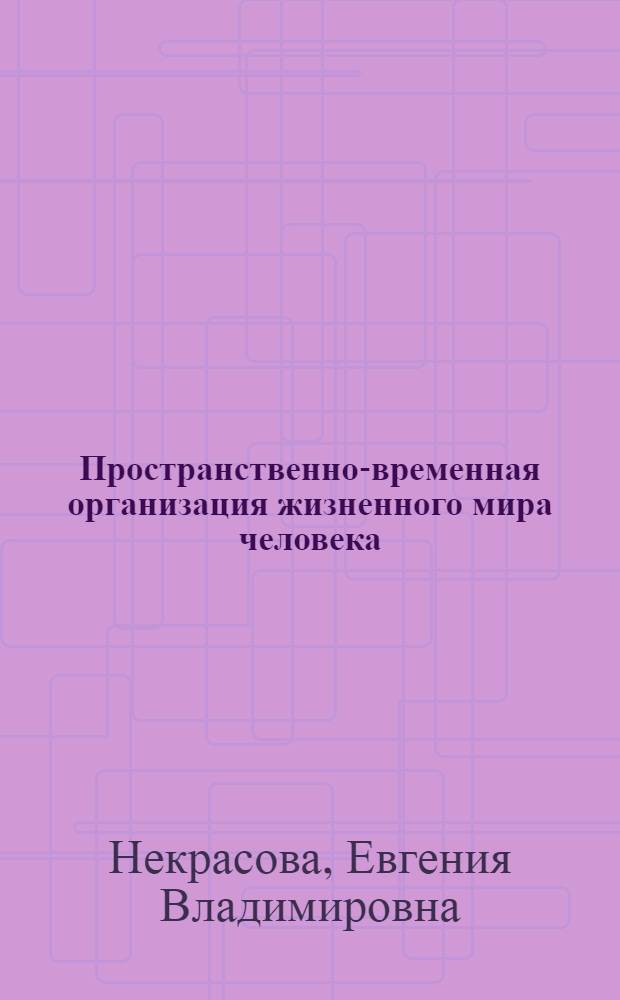 Пространственно-временная организация жизненного мира человека

Некрасова, Евгения Владимировна